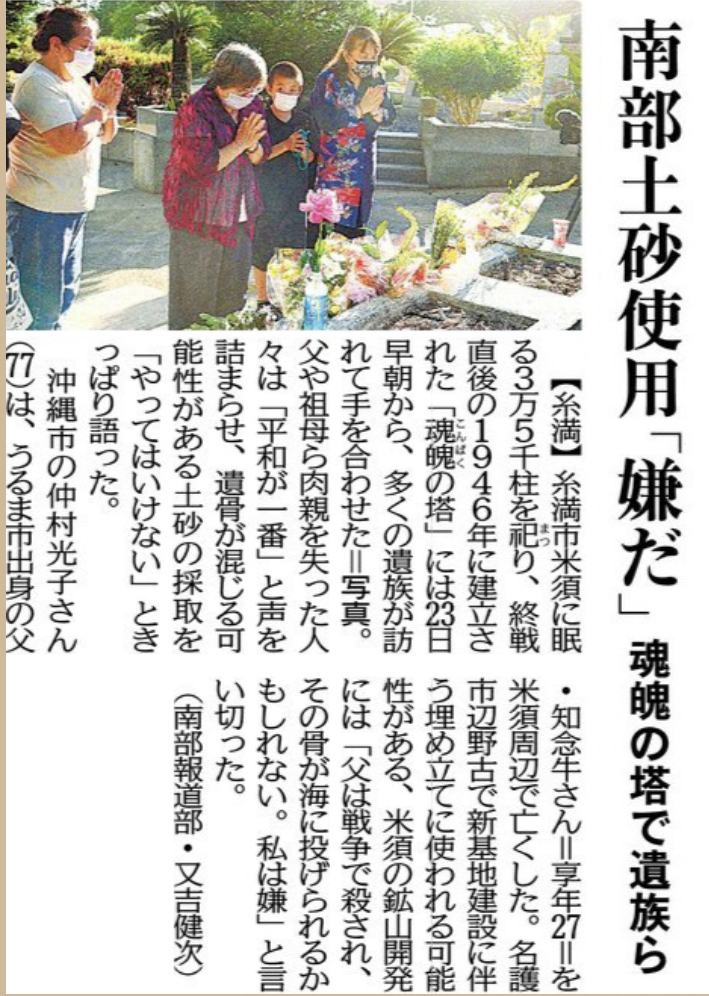 南部土砂使用「嫌だ」

魂魄の塔で遺族ら

【糸満】糸満市米須に眠る3万5千柱を祀り、終戦直後の1946年に建立された「魂魄の塔」には23日早朝から、多くの遺族が訪れて手を合わせた=写真。父や祖母ら肉親を失った人々は「平和が一番」と声を詰まらせ、遺骨が混じる可能性がある土砂の採取を「やってはいけない」ときっぱり語った。

沖縄市の仲村光子さん(77)は、うるま市出身の父・知念牛さん=享年27=を米須周辺で亡くした。名護市辺野古で新基地建設に伴う埋め立てに使われる可能性がある、米須の鉱山開発には「父は戦争で殺され、その骨が海に投げられるかもしれない。私は嫌」と言い切った。

(南部報道部・又吉健次)